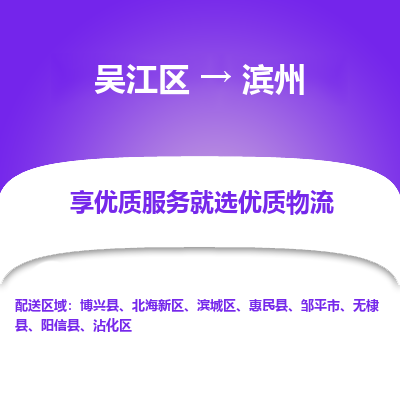 吴江区 → 滨州

享优质服务就选优质物流

配送区域：博兴县、北海新区、滨城区、惠民县、邹平市、无棣县、阳信县、沾化区